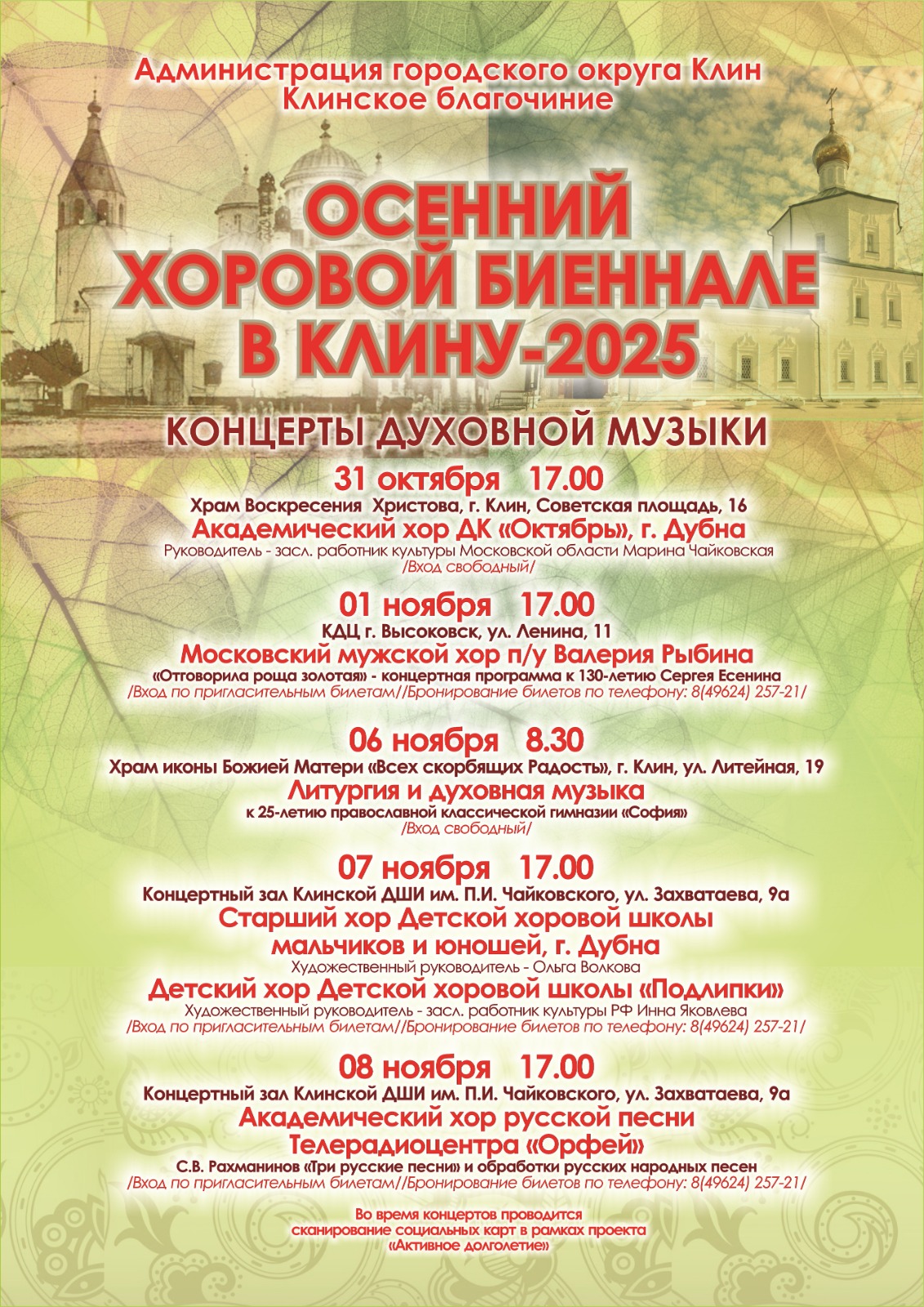 Администрация городского округа Клин
Клинское благочиние

ОСЕННИЙ ХОРОВОЙ БИЕННАЛЕ В КЛИНУ-2025

КОНЦЕРТЫ ДУХОВНОЙ МУЗЫКИ

31 октября 17.00
Храм Воскресения Христова, г. Клин, Советская площадь, 16
Академический хор ДК «Октябрь», г. Дубна
Руководитель - засл. работник культуры Московской области Марина Чайковская
/Вход свободный/

01 ноября 17.00
КДЦ г. Высоковск, ул. Ленина, 11
Московский мужской хор п/у Валерия Рыбина
«Отговорила роща золотая» - концертная программа к 130-летию Сергея Есенина
/Вход по пригласительным билетам//Бронирование билетов по телефону: 8(49624) 257-21/

06 ноября 8.30
Храм иконы Божией Матери «Всех скорбящих Радость», г. Клин, ул. Литейная, 19
Литургия и духовная музыка
к 25-летию православной классической гимназии «София»
/Вход свободный/

07 ноября 17.00
Концертный зал Клинской ДШИ им. П.И. Чайковского, ул. Захватаева, 9а
Старший хор Детской хоровой школы мальчиков и юношей, г. Дубна
Художественный руководитель - Ольга Волкова
Детский хор Детской хоровой школы «Подлипки»
Художественный руководитель - засл. работник культуры РФ Инна Яковлева
/Вход по пригласительным билетам//Бронирование билетов по телефону: 8(49624) 257-21/

08 ноября 17.00
Концертный зал Клинской ДШИ им. П.И. Чайковского, ул. Захватаева, 9а
Академический хор русской песни Телерадиоцентра «Орфей»
С.В. Рахманинов «Три русские песни» и обработки русских народных песен
/Вход по пригласительным билетам//Бронирование билетов по телефону: 8(49624) 257-21/

Во время концертов проводится сканирование социальных карт в рамках проекта «Активное долголетие»